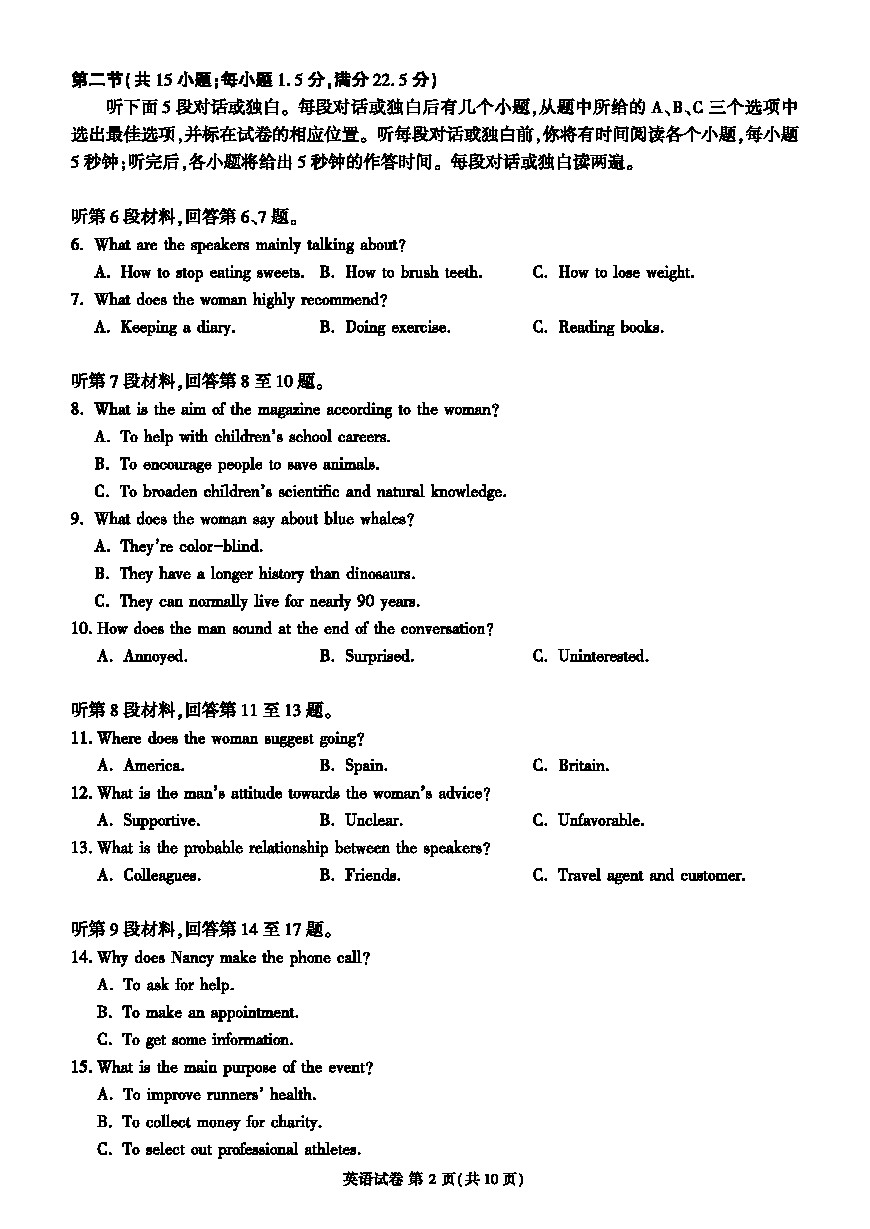 第二节(共15小题;每小题1.5分,满分22.5分)

听下面5段对话或独白。每段对话或独白后有几个小题,从题中所给的A、B、C三个选项中选出最佳选项,并标在试卷的相应位置。听每段对话或独白前,你将有时间阅读各个小题,每小题5秒钟;听完后,各小题将给出5秒钟的作答时间。每段对话或独白读两遍。

听第6段材料,回答第6、7题。

6. What are the speakers mainly talking about?

A. How to stop eating sweets. B. How to brush teeth. C. How to lose weight.

7. What does the woman highly recommend?

A. Keeping a diary. B. Doing exercise. C. Reading books.

听第7段材料,回答第8至10题。

8. What is the aim of the magazine according to the woman?

A. To help with children's school careers.

B. To encourage people to save animals.

C. To broaden children's scientific and natural knowledge.

9. What does the woman say about blue whales?

A. They're color-blind.

B. They have a longer history than dinosaurs.

C. They can normally live for nearly 90 years.

10. How does the man sound at the end of the conversation?

A. Annoyed. B. Surprised. C. Uninterested.

听第8段材料,回答第11至13题。

11. Where does the woman suggest going?

A. America. B. Spain. C. Britain.

12. What is the man's attitude towards the woman's advice?

A. Supportive. B. Unclear. C. Unfavorable.

13. What is the probable relationship between the speakers?

A. Colleagues. B. Friends. C. Travel agent and customer.

听第9段材料,回答第14至17题。

14. Why does Nancy make the phone call?

A. To ask for help.

B. To make an appointment.

C. To get some information.

15. What is the main purpose of the event?

A. To improve runners' health.

B. To collect money for charity.

C. To select out professional athletes.

英语试卷 第2页(共10页)